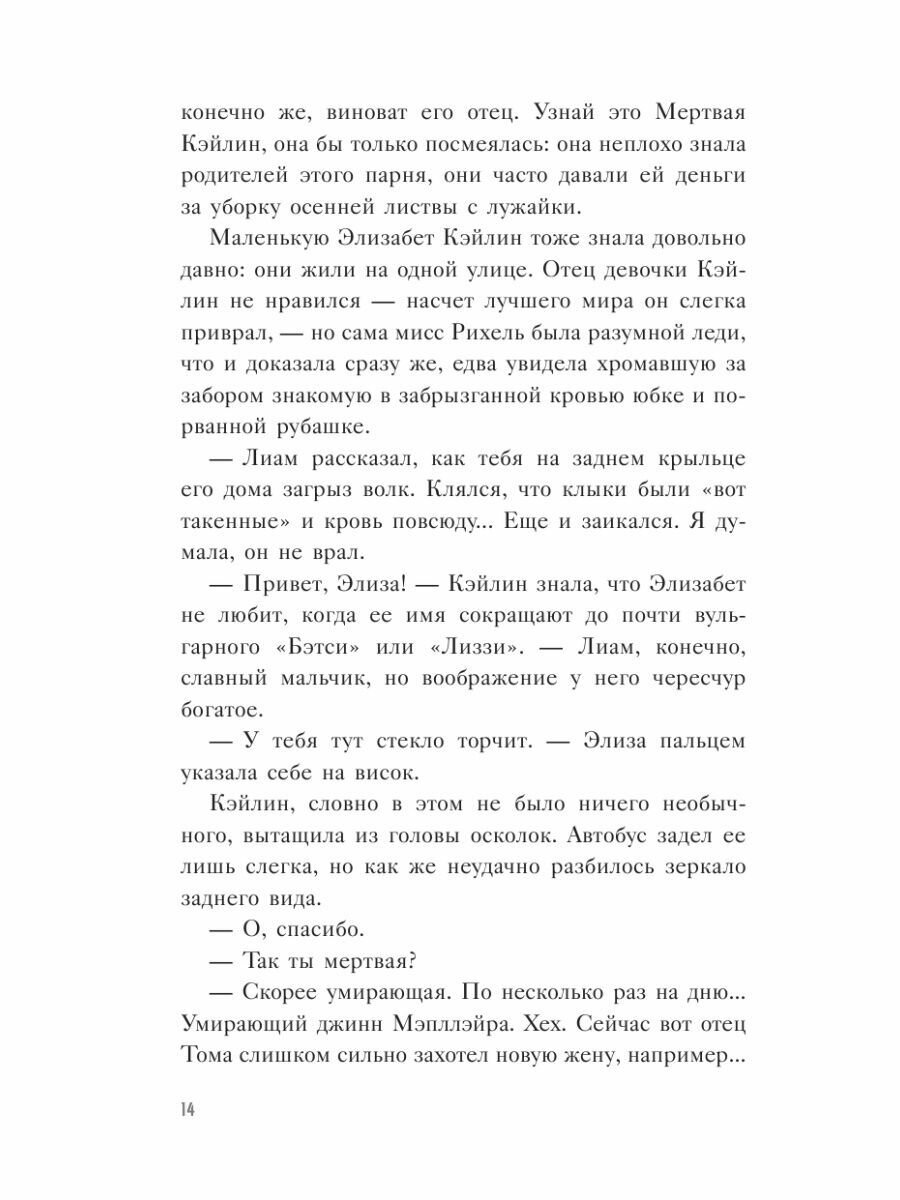 конечно же, виноват его отец. Узнай это Мертвая Кэйлин, она бы только посмеялась: она неплохо знала родителей этого парня, они часто давали ей деньги за уборку осенней листвы с лужайки.

Маленькую Элизабет Кэйлин тоже знала довольно давно: они жили на одной улице. Отец девочки Кэйлин не нравился — насчет лучшего мира он слегка приврал, — но сама мисс Рихель была разумной леди, что и доказала сразу же, едва увидела хромавшую за забором знакомую в забрызганной кровью юбке и порванной рубашке.

— Лиам рассказал, как тебя на заднем крыльце его дома загрыз волк. Клялся, что клыки были «вот такенные» и кровь повсюду... Еще и заикался. Я думала, он не врал.

— Привет, Элиза! — Кэйлин знала, что Элизабет не любит, когда ее имя сокращают до почти вульгарного «Бэтси» или «Лиззи». — Лиам, конечно, славный мальчик, но воображение у него чересчур богатое.

— У тебя тут стекло торчит. — Элиза пальцем указала себе на висок.

Кэйлин, словно в этом не было ничего необычного, вытащила из головы осколок. Автобус задел ее лишь слегка, но как же неудачно разбилось зеркало заднего вида.

— О, спасибо.

— Так ты мертвая?

— Скорее умирающая. По несколько раз на дню... Умирающий джинн Мэпллэйра. Хех. Сейчас вот отец Тома слишком сильно захотел новую жену, например...

14